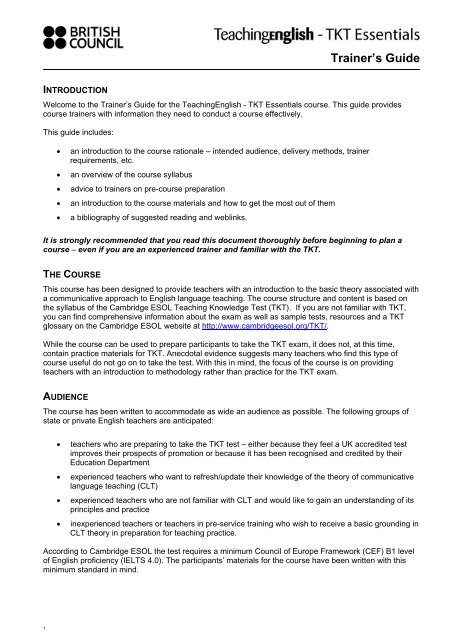 BRITISH COUNCIL

TeachingEnglish - TKT Essentials

Trainer's Guide

INTRODUCTION

Welcome to the Trainer's Guide for the TeachingEnglish - TKT Essentials course. This guide provides course trainers with information they need to conduct a course effectively.

This guide includes:

• an introduction to the course rationale – intended audience, delivery methods, trainer requirements, etc.
• an overview of the course syllabus
• advice to trainers on pre-course preparation
• an introduction to the course materials and how to get the most out of them
• a bibliography of suggested reading and weblinks.

It is strongly recommended that you read this document thoroughly before beginning to plan a course – even if you are an experienced trainer and familiar with the TKT.

THE COURSE

This course has been designed to provide teachers with an introduction to the basic theory associated with a communicative approach to English language teaching. The course structure and content is based on the syllabus of the Cambridge ESOL Teaching Knowledge Test (TKT). If you are not familiar with TKT, you can find comprehensive information about the exam as well as sample tests, resources and a TKT glossary on the Cambridge ESOL website at http://www.cambridgeesol.org/TKT/.

While the course can be used to prepare participants to take the TKT exam, it does not, at this time, contain practice materials for TKT. Anecdotal evidence suggests many teachers who find this type of course useful do not go on to take the test. With this in mind, the focus of the course is on providing teachers with an introduction to methodology rather than practice for the TKT exam.

AUDIENCE

The course has been written to accommodate as wide an audience as possible. The following groups of state or private English teachers are anticipated:

• teachers who are preparing to take the TKT test – either because they feel a UK accredited test improves their prospects of promotion or because it has been recognised and credited by their Education Department
• experienced teachers who want to refresh/update their knowledge of the theory of communicative language teaching (CLT)
• experienced teachers who are not familiar with CLT and would like to gain an understanding of its principles and practice
• inexperienced teachers or teachers in pre-service training who wish to receive a basic grounding in CLT theory in preparation for teaching practice.

According to Cambridge ESOL the test requires a minimum Council of Europe Framework (CEF) B1 level of English proficiency (IELTS 4.0). The participants' materials for the course have been written with this minimum standard in mind.

1